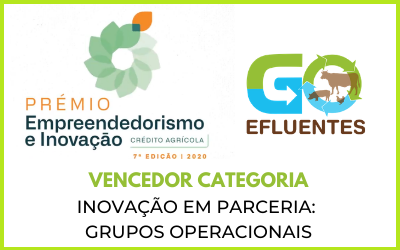 PRÉMIO
Empreendedorismo
e Inovação CRÉDITO AGRÍCOLA

7ª EDIÇÃO | 2020

GO
EFLUENTES

VENCEDOR CATEGORIA
INOVAÇÃO EM PARCERIA:
GRUPOS OPERACIONAIS